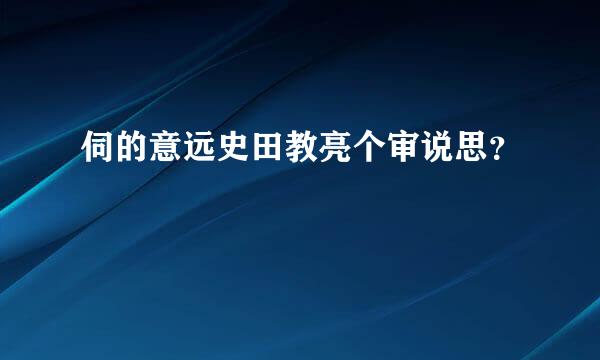 伺的意远史田教亮个审说思？